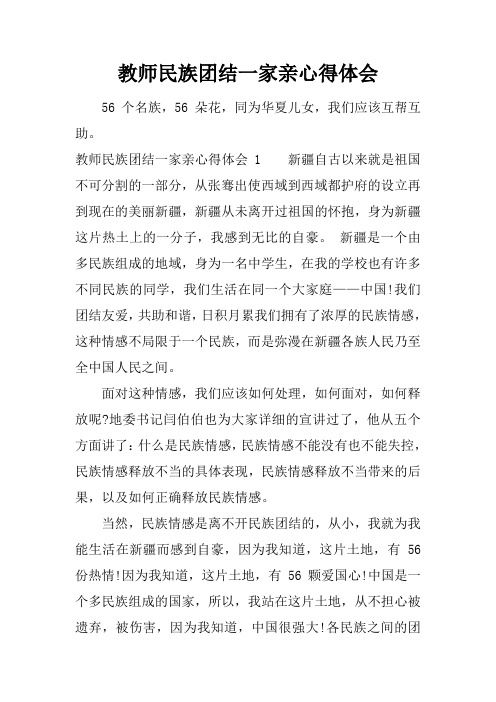 教师民族团结一家亲心得体会

56 个名族，56 朵花，同为华夏儿女，我们应该互帮互助。

教师民族团结一家亲心得体会 1　　新疆自古以来就是祖国不可分割的一部分，从张骞出使西域到西域都护府的设立再到现在的美丽新疆，新疆从未离开过祖国的怀抱，身为新疆这片热土上的一分子，我感到无比的自豪。　新疆是一个由多民族组成的地域，身为一名中学生，在我的学校也有许多不同民族的同学，我们生活在同一个大家庭——中国!我们团结友爱，共助和谐，日积月累我们拥有了浓厚的民族情感，这种情感不局限于一个民族，而是弥漫在新疆各族人民乃至全中国人民之间。

面对这种情感，我们应该如何处理，如何面对，如何释放呢?地委书记闫伯伯也为大家详细的宣讲过了，他从五个方面讲了：什么是民族情感，民族情感不能没有也不能失控，民族情感释放不当的具体表现，民族情感释放不当带来的后果，以及如何正确释放民族情感。

当然，民族情感是离不开民族团结的，从小，我就为我能生活在新疆而感到自豪，因为我知道，这片土地，有 56 份热情!因为我知道，这片土地，有 56 颗爱国心!中国是一个多民族组成的国家，所以，我站在这片土地，从不担心被遗弃，被伤害，因为我知道，中国很强大!各民族之间的团